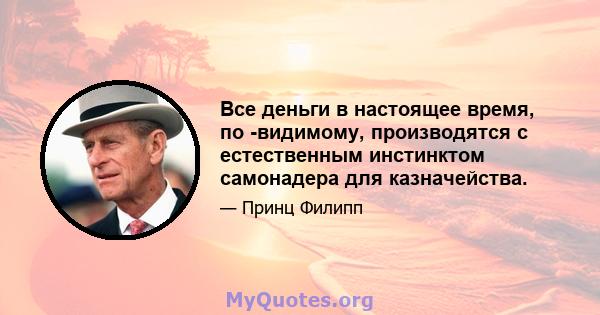 Все деньги в настоящее время, по -видимому, производятся с естественным инстинктом самонадера для казначейства.

— Принц Филипп

MyQuotes.org